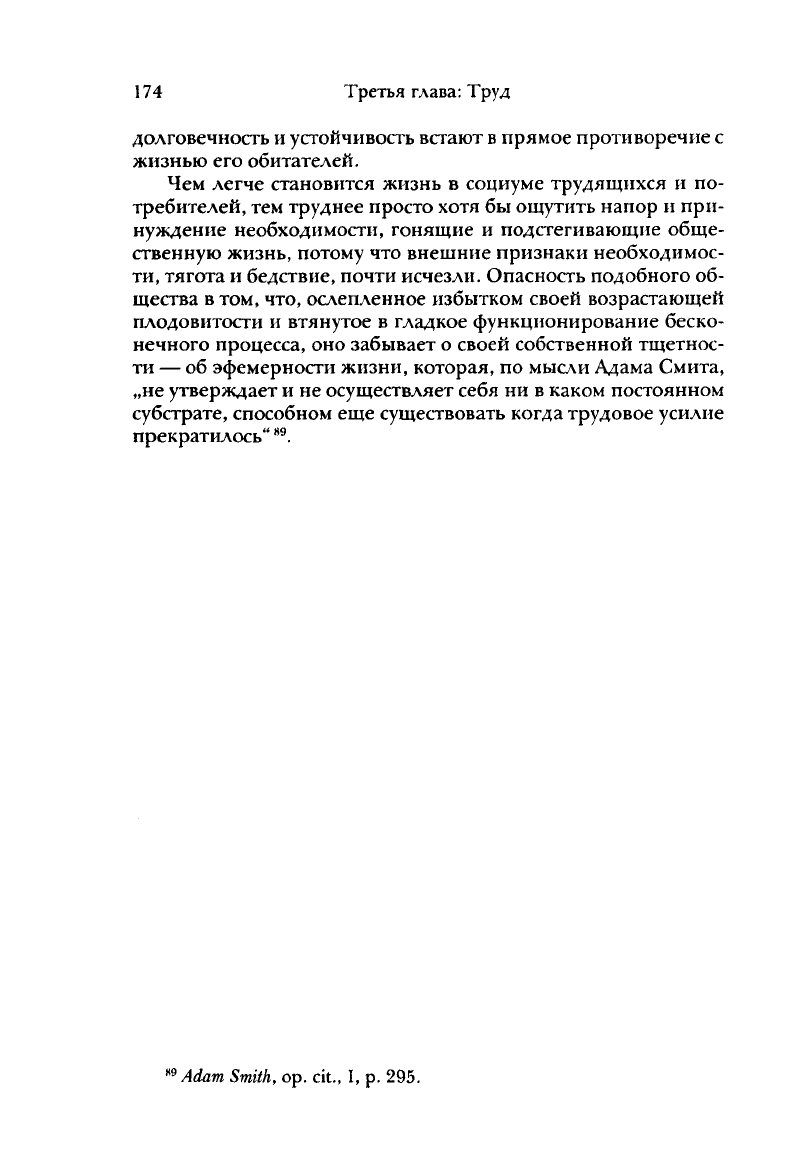 174 Третья глава: Труд

долговечность и устойчивость встают в прямое противоречие с жизнью его обитателей.

Чем легче становится жизнь в социуме трудящихся и потребителей, тем труднее просто хотя бы ощутить напор и принуждение необходимости, гонящие и подстегивающие общественную жизнь, потому что внешние признаки необходимости, тягота и бедствие, почти исчезли. Опасность подобного общества в том, что, ослепленное избытком своей возрастающей плодовитости и втянутое в гладкое функционирование бесконечного процесса, оно забывает о своей собственной тщетности — об эфемерности жизни, которая, по мысли Адама Смита, „не утверждает и не осуществляет себя ни в каком постоянном субстрате, способном еще существовать когда трудовое усилие прекратилось“ $^{89}$.

$^{89}$ Adam Smith, op. cit., I, p. 295.